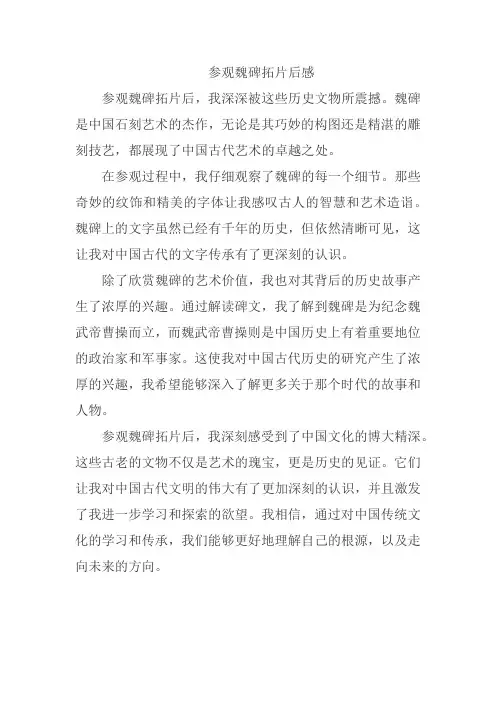 参观魏碑拓片后感

参观魏碑拓片后，我深深被这些历史文物所震撼。魏碑是中国石刻艺术的杰作，无论是其巧妙的构图还是精湛的雕刻技艺，都展现了中国古代艺术的卓越之处。

在参观过程中，我仔细观察了魏碑的每一个细节。那些奇妙的纹饰和精美的字体让我感叹古人的智慧和艺术造诣。魏碑上的文字虽然已经有千年的历史，但依然清晰可见，这让我对中国古代的文字传承有了更深刻的认识。

除了欣赏魏碑的艺术价值，我也对其背后的历史故事产生了浓厚的兴趣。通过解读碑文，我了解到魏碑是为纪念魏武帝曹操而立，而魏武帝曹操则是中国历史上有着重要地位的政治家和军事家。这使我对中国古代历史的研究产生了浓厚的兴趣，我希望能够深入了解更多关于那个时代的故事和人物。

参观魏碑拓片后，我深刻感受到了中国文化的博大精深。这些古老的文物不仅是艺术的瑰宝，更是历史的见证。它们让我对中国古代文明的伟大有了更加深刻的认识，并且激发了我进一步学习和探索的欲望。我相信，通过对中国传统文化的学习和传承，我们能够更好地理解自己的根源，以及走向未来的方向。